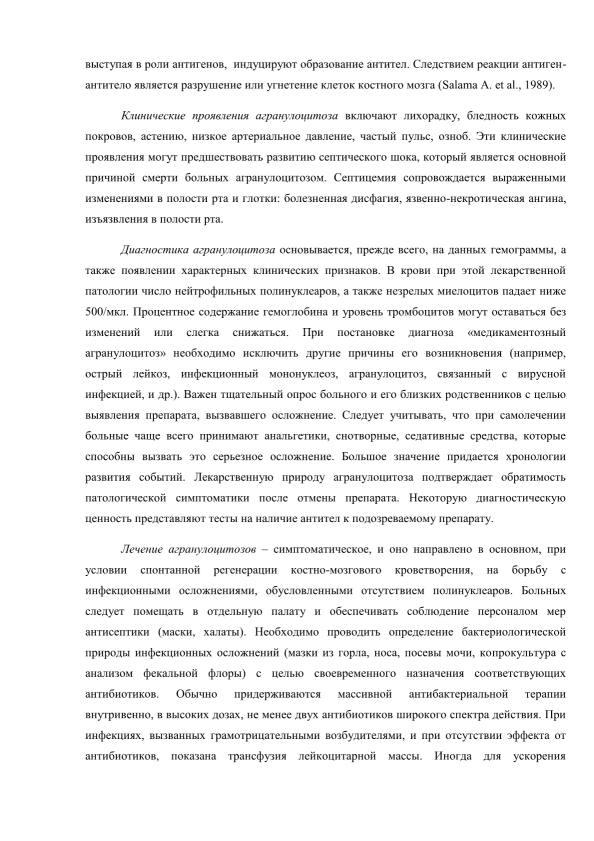 выступая в роли антигенов, индуцируют образование антител. Следствием реакции антиген-антитело является разрушение или угнетение клеток костного мозга (Salama A. et al., 1989).

Клинические проявления агранулоцитоза включают лихорадку, бледность кожных покровов, астению, низкое артериальное давление, частый пульс, озноб. Эти клинические проявления могут предшествовать развитию септического шока, который является основной причиной смерти больных агранулоцитозом. Септицемия сопровождается выраженными изменениями в полости рта и глотки: болезненная дисфагия, язвенно-некротическая ангина, изъязвления в полости рта.

Диагностика агранулоцитоза основывается, прежде всего, на данных гемограммы, а также появлении характерных клинических признаков. В крови при этой лекарственной патологии число нейтрофильных полинуклеаров, а также незрелых миелоцитов падает ниже 500/мкл. Процентное содержание гемоглобина и уровень тромбоцитов могут оставаться без изменений или слегка снижаться. При постановке диагноза «медикаментозный агранулоцитоз» необходимо исключить другие причины его возникновения (например, острый лейкоз, инфекционный мононуклеоз, агранулоцитоз, связанный с вирусной инфекцией, и др.). Важен тщательный опрос больного и его близких родственников с целью выявления препарата, вызвавшего осложнение. Следует учитывать, что при самолечении больные чаще всего принимают анальгетики, снотворные, седативные средства, которые способны вызвать это серьезное осложнение. Большое значение придается хронологии развития событий. Лекарственную природу агранулоцитоза подтверждает обратимость патологической симптоматики после отмены препарата. Некоторую диагностическую ценность представляют тесты на наличие антител к подозреваемому препарату.

Лечение агранулоцитозов – симптоматическое, и оно направлено в основном, при условии спонтанной регенерации костно-мозгового кроветворения, на борьбу с инфекционными осложнениями, обусловленными отсутствием полинуклеаров. Больных следует помещать в отдельную палату и обеспечивать соблюдение персоналом мер антисептики (маски, халаты). Необходимо проводить определение бактериологической природы инфекционных осложнений (мазки из горла, носа, посевы мочи, копрокультура с анализом фекальной флоры) с целью своевременного назначения соответствующих антибиотиков. Обычно придерживаются массивной антибактериальной терапии внутривенно, в высоких дозах, не менее двух антибиотиков широкого спектра действия. При инфекциях, вызванных грамотрицательными возбудителями, и при отсутствии эффекта от антибиотиков, показана трансфузия лейкоцитарной массы. Иногда для ускорения